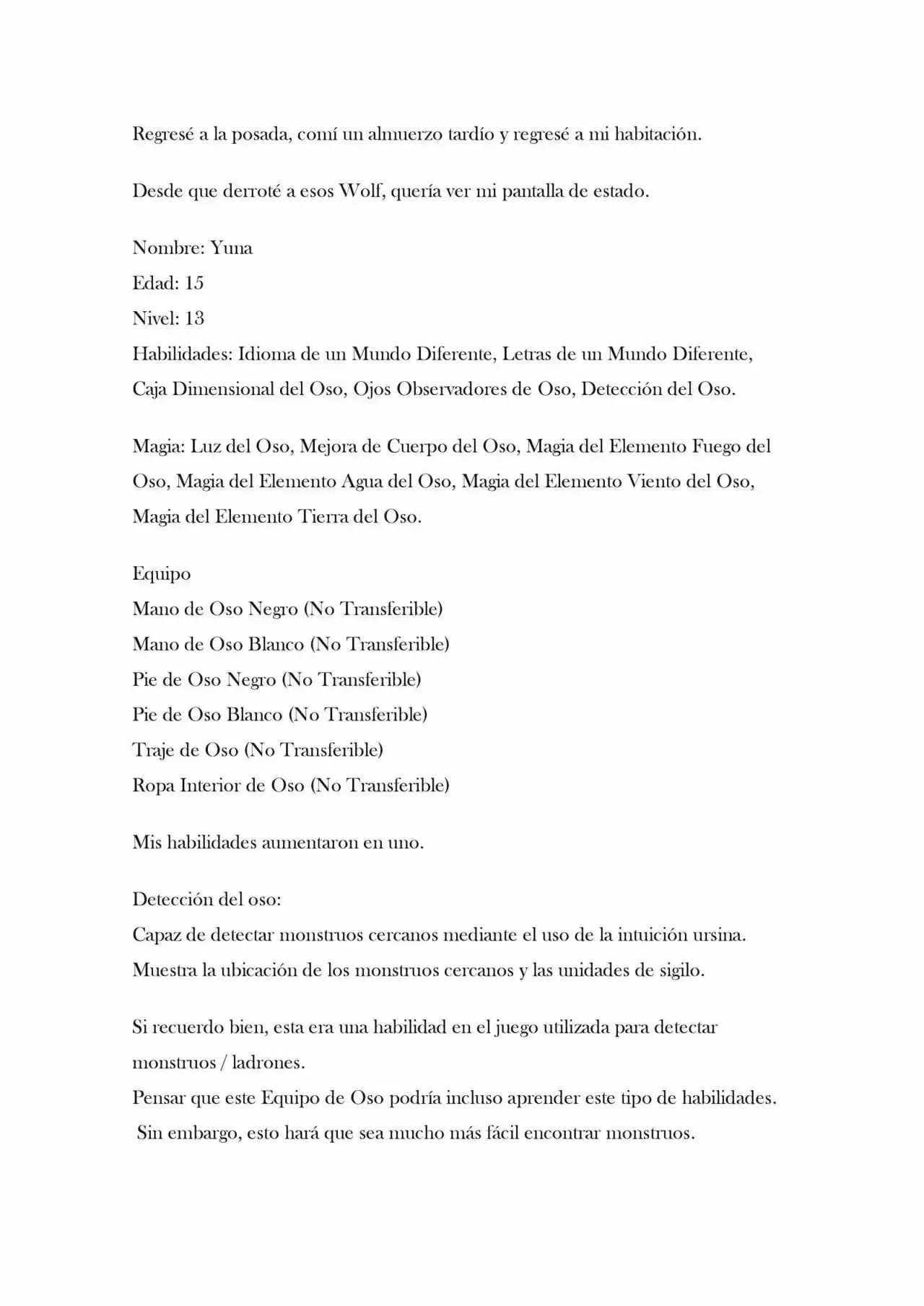 Regresé a la posada, comí un almuerzo tardío y regresé a mi habitación.

Desde que derroté a esos Wolf, quería ver mi pantalla de estado.

Nombre: Yuna
Edad: 15
Nivel: 13
Habilidades: Idioma de un Mundo Diferente, Letras de un Mundo Diferente, Caja Dimensional del Oso, Ojos Observadores de Oso, Detección del Oso.

Magia: Luz del Oso, Mejora de Cuerpo del Oso, Magia del Elemento Fuego del Oso, Magia del Elemento Agua del Oso, Magia del Elemento Viento del Oso, Magia del Elemento Tierra del Oso.

Equipo
Mano de Oso Negro (No Transferible)
Mano de Oso Blanco (No Transferible)
Pie de Oso Negro (No Transferible)
Pie de Oso Blanco (No Transferible)
Traje de Oso (No Transferible)
Ropa Interior de Oso (No Transferible)

Mis habilidades aumentaron en uno.

Detección del oso:
Capaz de detectar monstruos cercanos mediante el uso de la intuición ursina.
Muestra la ubicación de los monstruos cercanos y las unidades de sigilo.

Si recuerdo bien, esta era una habilidad en el juego utilizada para detectar monstruos / ladrones.
Pensar que este Equipo de Oso podría incluso aprender este tipo de habilidades.
Sin embargo, esto hará que sea mucho más fácil encontrar monstruos.